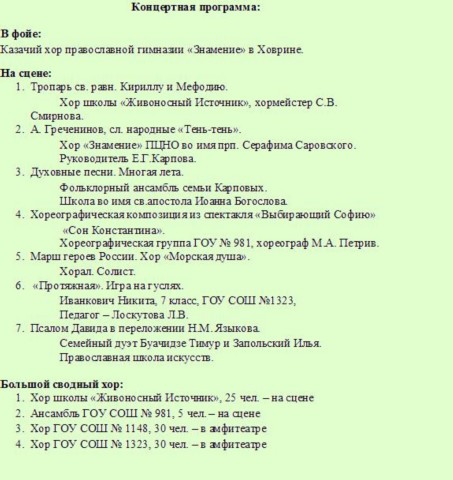 Концертная программа:

В фойе:
Казачий хор православной гимназии «Знамение» в Ховрине.

На сцене:
1. Тропарь св. равн. Кириллу и Мефодию.
Хор школы «Живоносный Источник», хормейстер С.В. Смирнова.
2. А. Гречанинов, сл. народные «Тень-тень».
Хор «Знамение» ПЦНО во имя прп. Серафима Саровского.
Руководитель Е.Г.Карпова.
3. Духовные песни. Многая лета.
Фольклорный ансамбль семьи Карповых.
Школа во имя св.апостола Иоанна Богослова.
4. Хореографическая композиция из спектакля «Выбирающий Софию» «Сон Константина».
Хореографическая группа ГОУ № 981, хореограф М.А. Петрив.
5. Марш героев России. Хор «Морская душа».
Хорал. Солист.
6. «Протяжная». Игра на гуслях.
Иванкович Никита, 7 класс, ГОУ СОШ №1323,
Педагог – Лоскутова Л.В.
7. Псалом Давида в переложении Н.М. Языкова.
Семейный дуэт Буачидзе Тимур и Запольский Илья.
Православная школа искусств.

Большой сводный хор:
1. Хор школы «Живоносный Источник», 25 чел. – на сцене
2. Ансамбль ГОУ СОШ № 981, 5 чел. – на сцене
3. Хор ГОУ СОШ № 1148, 30 чел. – в амфитеатре
4. Хор ГОУ СОШ № 1323, 30 чел. – в амфитеатре